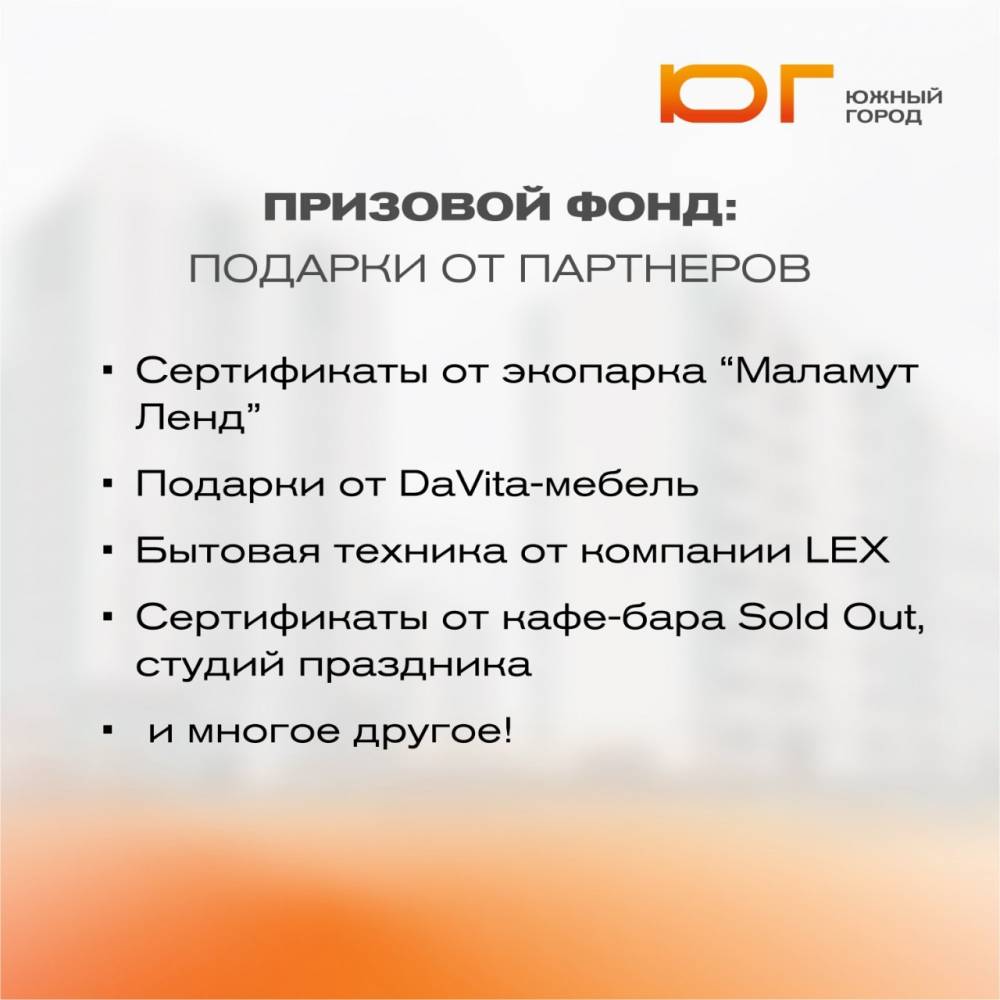 ЮГ ЮЖНЫЙ ГОРОД

ПРИЗОВОЙ ФОНД:
ПОДАРКИ ОТ ПАРТНЕРОВ

• Сертификаты от экопарка "Маламут Ленд"
• Подарки от DaVita-мебель
• Бытовая техника от компании LEX
• Сертификаты от кафе-бара Sold Out, студий праздника
• и многое другое!